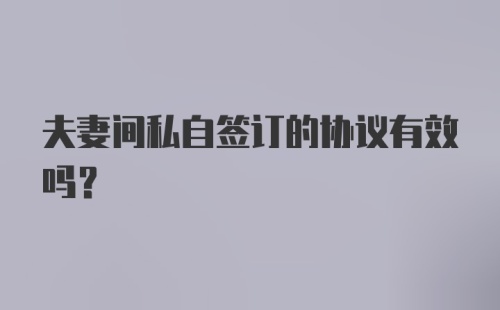 夫妻间私自签订的协议有效吗?